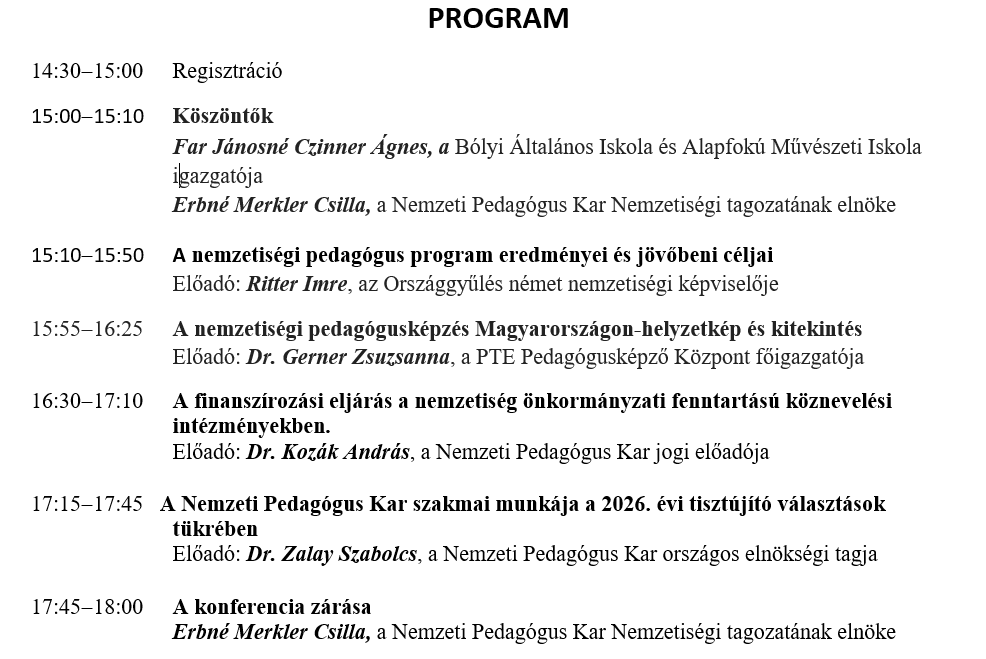 PROGRAM

14:30–15:00 Regisztráció

15:00–15:10 Köszöntők
Far Jánosné Czinner Ágnes, a Bólyi Általános Iskola és Alapfokú Művészeti Iskola igazgatója
Erbné Merkler Csilla, a Nemzeti Pedagógus Kar Nemzetiségi tagozatának elnöke

15:10–15:50 A nemzetiségi pedagógus program eredményei és jövőbeni céljai
Előadó: Ritter Imre, az Országgyűlés német nemzetiségi képviselője

15:55–16:25 A nemzetiségi pedagógusképzés Magyarországon-helyzetkép és kitekintés
Előadó: Dr. Gerner Zsuzsanna, a PTE Pedagógusképző Központ főigazgatója

16:30–17:10 A finanszírozási eljárás a nemzetiség önkormányzati fenntartású köznevelési intézményekben.
Előadó: Dr. Kozák András, a Nemzeti Pedagógus Kar jogi előadója

17:15–17:45 A Nemzeti Pedagógus Kar szakmai munkája a 2026. évi tisztújító választások tükrében
Előadó: Dr. Zalay Szabolcs, a Nemzeti Pedagógus Kar országos elnökségi tagja

17:45–18:00 A konferencia zárása
Erbné Merkler Csilla, a Nemzeti Pedagógus Kar Nemzetiségi tagozatának elnöke